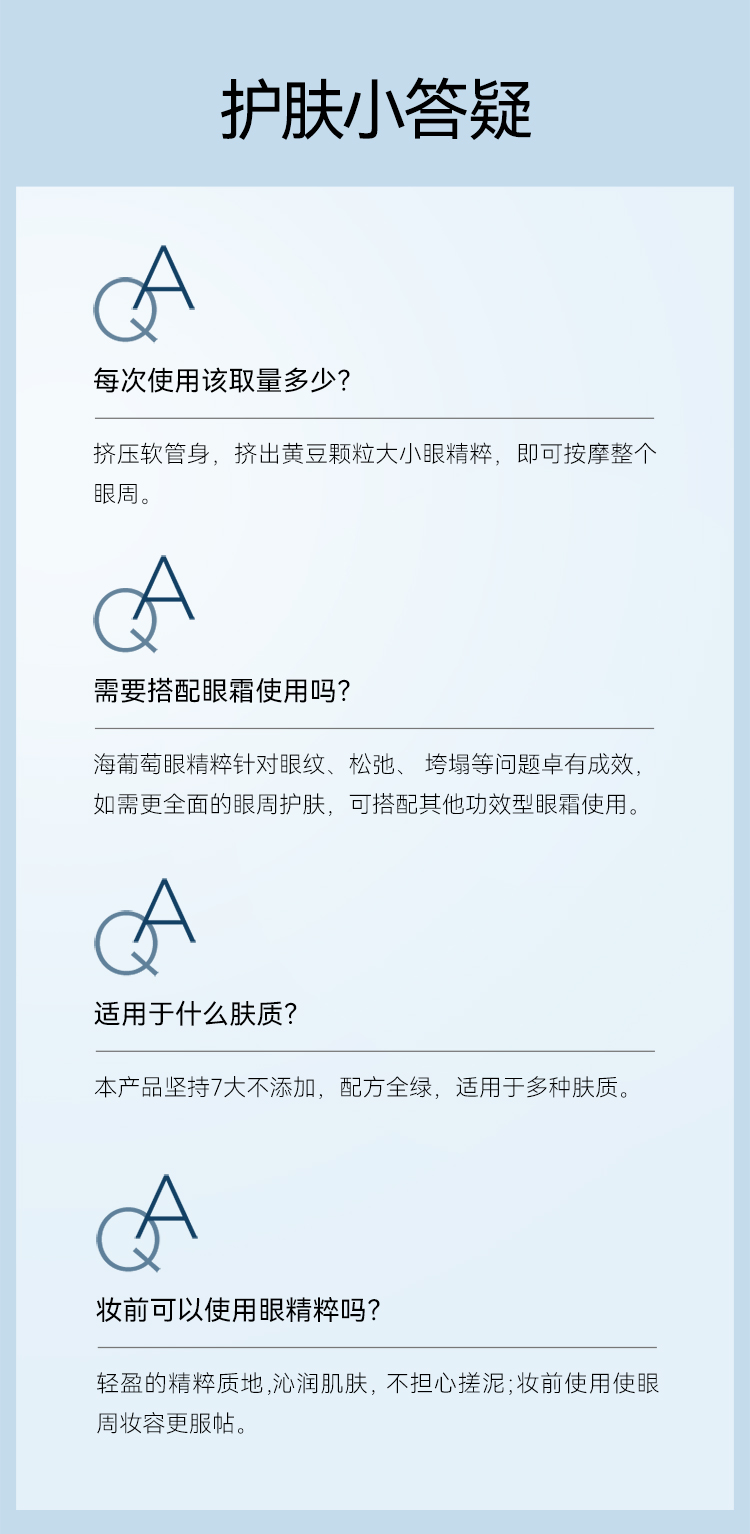 护肤小答疑

QA

每次使用该取量多少?

挤压软管身，挤出黄豆颗粒大小眼精粹，即可按摩整个眼周。

QA

需要搭配眼霜使用吗?

海葡萄眼精粹针对眼纹、松弛、垮塌等问题卓有成效，如需更全面的眼周护肤，可搭配其他功效型眼霜使用。

QA

适用于什么肤质?

本产品坚持7大不添加，配方全绿，适用于多种肤质。

QA

妆前可以使用眼精粹吗?

轻盈的精粹质地,沁润肌肤，不担心搓泥;妆前使用使眼周妆容更服帖。